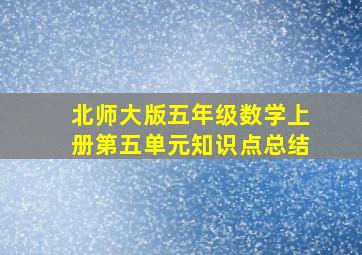 北师大版五年级数学上册第五单元知识点总结